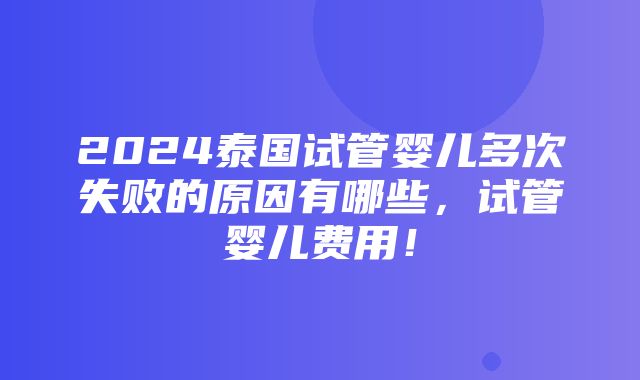 2024泰国试管婴儿多次失败的原因有哪些，试管婴儿费用！